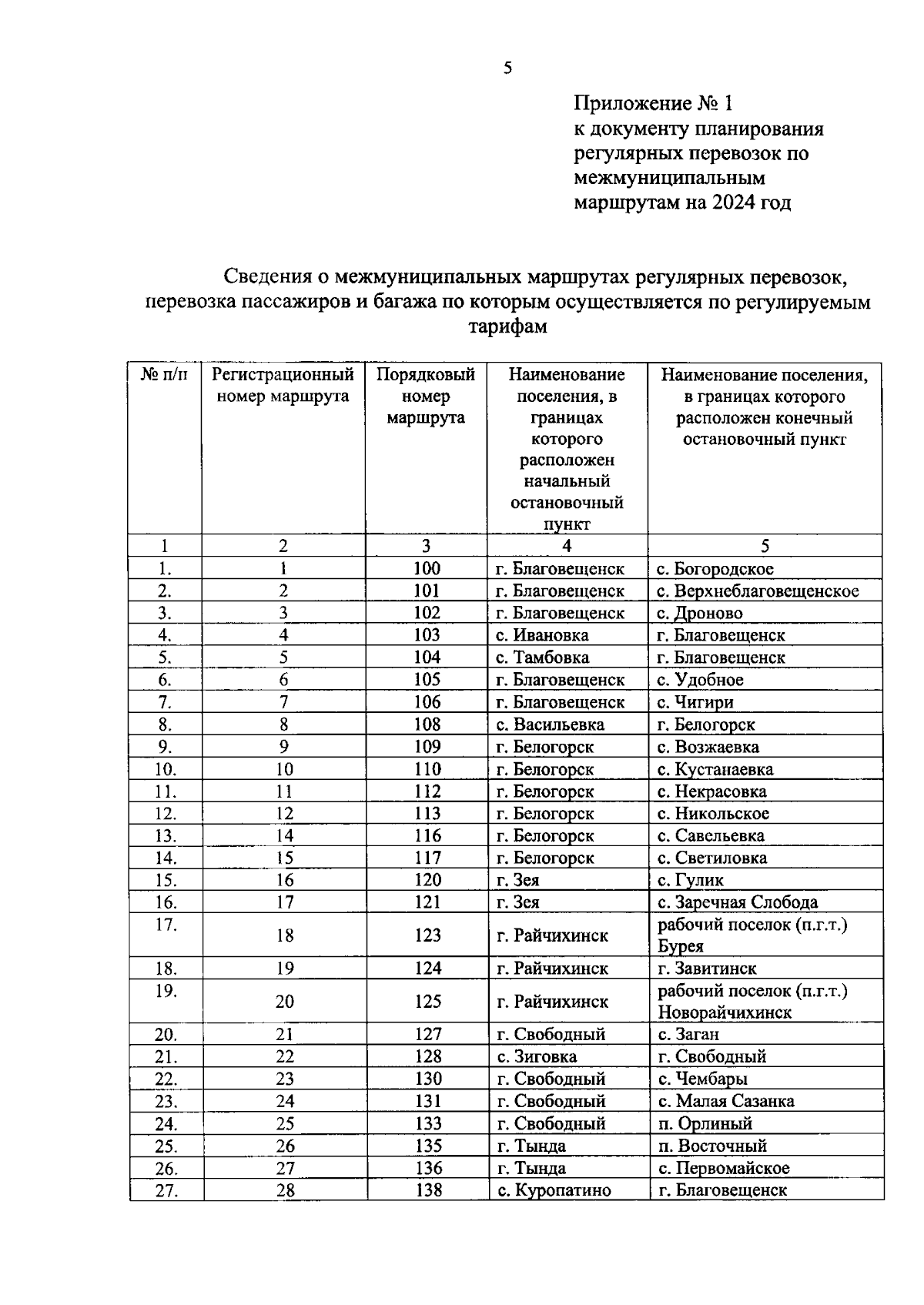 5

Приложение № 1
к документу планирования регулярных перевозок по межмуниципальным маршрутам на 2024 год

Сведения о межмуниципальных маршрутах регулярных перевозок, перевозка пассажиров и багажа по которым осуществляется по регулируемым тарифам

| № п/п | Регистрационный номер маршрута | Порядковый номер маршрута | Наименование поселения, в границах которого расположен начальный остановочный пункт | Наименование поселения, в границах которого расположен конечный остановочный пункт |
|---|---|---|---|---|
| 1 | 2 | 3 | 4 | 5 |
| 1. | 1 | 100 | г. Благовещенск | с. Богородское |
| 2. | 2 | 101 | г. Благовещенск | с. Верхнеблаговещенское |
| 3. | 3 | 102 | г. Благовещенск | с. Дроново |
| 4. | 4 | 103 | с. Ивановка | г. Благовещенск |
| 5. | 5 | 104 | с. Тамбовка | г. Благовещенск |
| 6. | 6 | 105 | г. Благовещенск | с. Удобное |
| 7. | 7 | 106 | г. Благовещенск | с. Чигири |
| 8. | 8 | 108 | с. Васильевка | г. Белогорск |
| 9. | 9 | 109 | г. Белогорск | с. Возжаевка |
| 10. | 10 | 110 | г. Белогорск | с. Кустанаевка |
| 11. | 11 | 112 | г. Белогорск | с. Некрасовка |
| 12. | 12 | 113 | г. Белогорск | с. Никольское |
| 13. | 14 | 116 | г. Белогорск | с. Савельевка |
| 14. | 15 | 117 | г. Белогорск | с. Светиловка |
| 15. | 16 | 120 | г. Зея | с. Гулик |
| 16. | 17 | 121 | г. Зея | с. Заречная Слобода |
| 17. | 18 | 123 | г. Райчихинск | рабочий поселок (п.г.т.) Бурея |
| 18. | 19 | 124 | г. Райчихинск | г. Завитинск |
| 19. | 20 | 125 | г. Райчихинск | рабочий поселок (п.г.т.) Новорайчихинск |
| 20. | 21 | 127 | г. Свободный | с. Заган |
| 21. | 22 | 128 | с. Зиговка | г. Свободный |
| 22. | 23 | 130 | г. Свободный | с. Чембары |
| 23. | 24 | 131 | г. Свободный | с. Малая Сазанка |
| 24. | 25 | 133 | г. Свободный | п. Орлиный |
| 25. | 26 | 135 | г. Тында | п. Восточный |
| 26. | 27 | 136 | г. Тында | с. Первомайское |
| 27. | 28 | 138 | с. Куропатино | г. Благовещенск |